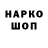 НАРКО
ШОП